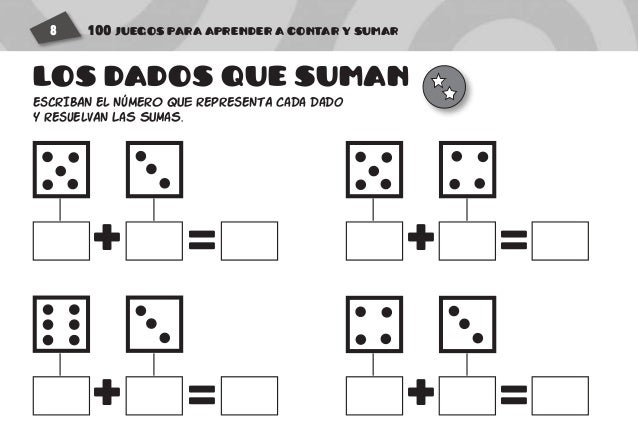 8 100 JUEGOS PARA APRENDER A CONTAR Y SUMAR

LOS DADOS QUE SUMAN

ESCRIBAN EL NÚMERO QUE REPRESENTA CADA DADO Y RESUELVAN LAS SUMAS.

+ =

+ =

+ =

+ =